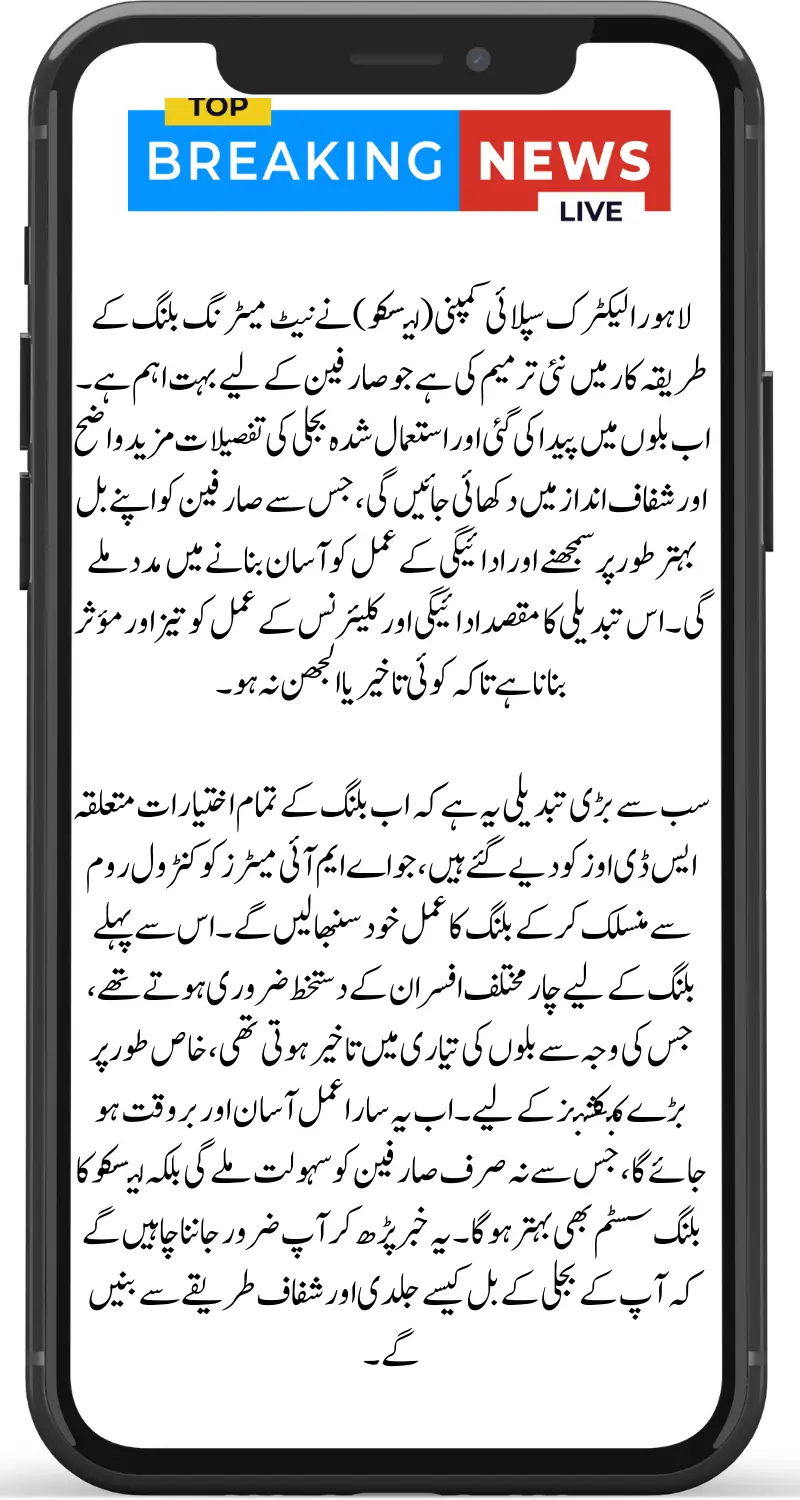 TOP
BREAKING NEWS
LIVE

لاہور الیکٹرک سپلائی کمپنی (لیسکو) نے نیٹ میٹرنگ بلنگ کے طریقہ کار میں نئی ترمیم کی ہے جو صارفین کے لیے بہت اہم ہے۔ اب بلوں میں پیدا کی گئی اور استعمال شدہ بجلی کی تفصیلات مزید واضح اور شفاف انداز میں دکھائی جائیں گی، جس سے صارفین کو اپنے بل بہتر طور پر سمجھنے اور ادائیگی کے عمل کو آسان بنانے میں مدد ملے گی۔ اس تبدیلی کا مقصد ادائیگی اور کلیئرنس کے عمل کو تیز اور مؤثر بنانا ہے تاکہ کوئی تاخیر یا الجھن نہ ہو۔

سب سے بڑی تبدیلی یہ ہے کہ اب بلنگ کے تمام اختیارات متعلقہ ایس ڈی اوز کو دیے گئے ہیں، جو اے ایم آئی میٹرز کو کنٹرول روم سے منسلک کر کے بلنگ کا عمل خود سنبھالیں گے۔ اس سے پہلے بلنگ کے لیے چار مختلف افسران کے دستخط ضروری ہوتے تھے، جس کی وجہ سے بلوں کی تیاری میں تاخیر ہوتی تھی، خاص طور پر بڑے کنکشنز کے لیے۔ اب یہ سارا عمل آسان اور بروقت ہو جائے گا، جس سے نہ صرف صارفین کو سہولت ملے گی بلکہ لیسکو کا بلنگ سسٹم بھی بہتر ہو گا۔ یہ خبر پڑھ کر آپ ضرور جاننا چاہیں گے کہ آپ کے بجلی کے بل کیسے جلدی اور شفاف طریقے سے بنیں گے۔